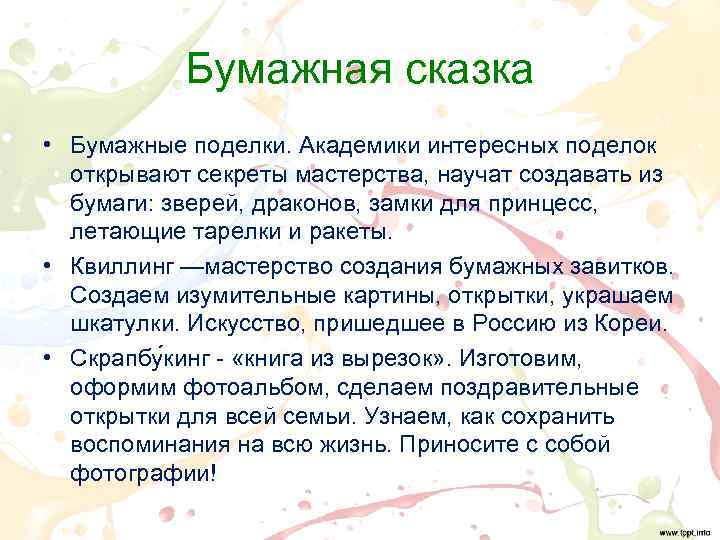 Бумажная сказка

• Бумажные поделки. Академики интересных поделок открывают секреты мастерства, научат создавать из бумаги: зверей, драконов, замки для принцесс, летающие тарелки и ракеты.

• Квиллинг —мастерство создания бумажных завитков. Создаем изумительные картины, открытки, украшаем шкатулки. Искусство, пришедшее в Россию из Кореи.

• Скрапбу́кинг - «книга из вырезок». Изготовим, оформим фотоальбом, сделаем поздравительные открытки для всей семьи. Узнаем, как сохранить воспоминания на всю жизнь. Приносите с собой фотографии!

www.fppt.info